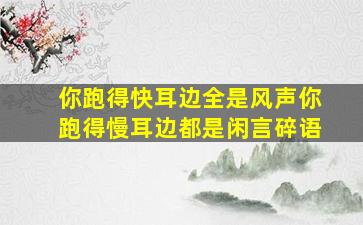 你跑得快耳边全是风声你跑得慢耳边都是闲言碎语